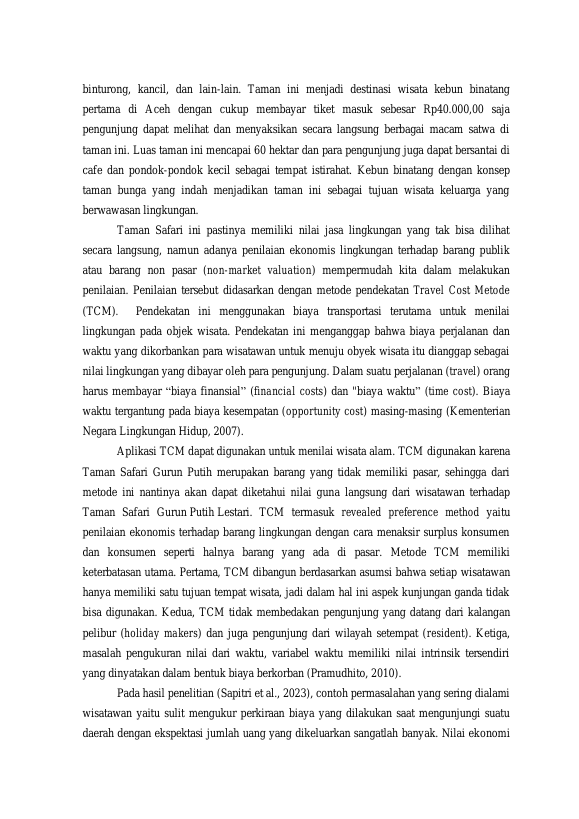 binturong, kancil, dan lain-lain. Taman ini menjadi destinasi wisata kebun binatang pertama di Aceh dengan cukup membayar tiket masuk sebesar Rp40.000,00 saja pengunjung dapat melihat dan menyaksikan secara langsung berbagai macam satwa di taman ini. Luas taman ini mencapai 60 hektar dan para pengunjung juga dapat bersantai di cafe dan pondok-pondok kecil sebagai tempat istirahat. Kebun binatang dengan konsep taman bunga yang indah menjadikan taman ini sebagai tujuan wisata keluarga yang berwawasan lingkungan.

Taman Safari ini pastinya memiliki nilai jasa lingkungan yang tak bisa dilihat secara langsung, namun adanya penilaian ekonomis lingkungan terhadap barang publik atau barang non pasar (non-market valuation) mempermudah kita dalam melakukan penilaian. Penilaian tersebut didasarkan dengan metode pendekatan Travel Cost Metode (TCM). Pendekatan ini menggunakan biaya transportasi terutama untuk menilai lingkungan pada objek wisata. Pendekatan ini menganggap bahwa biaya perjalanan dan waktu yang dikorbankan para wisatawan untuk menuju obyek wisata itu dianggap sebagai nilai lingkungan yang dibayar oleh para pengunjung. Dalam suatu perjalanan (travel) orang harus membayar "biaya finansial" (financial costs) dan "biaya waktu" (time cost). Biaya waktu tergantung pada biaya kesempatan (opportunity cost) masing-masing (Kementerian Negara Lingkungan Hidup, 2007).

Aplikasi TCM dapat digunakan untuk menilai wisata alam. TCM digunakan karena Taman Safari Gurun Putih merupakan barang yang tidak memiliki pasar, sehingga dari metode ini nantinya akan dapat diketahui nilai guna langsung dari wisatawan terhadap Taman Safari Gurun Putih Lestari. TCM termasuk revealed preference method yaitu penilaian ekonomis terhadap barang lingkungan dengan cara menaksir surplus konsumen dan konsumen seperti halnya barang yang ada di pasar. Metode TCM memiliki keterbatasan utama. Pertama, TCM dibangun berdasarkan asumsi bahwa setiap wisatawan hanya memiliki satu tujuan tempat wisata, jadi dalam hal ini aspek kunjungan ganda tidak bisa digunakan. Kedua, TCM tidak membedakan pengunjung yang datang dari kalangan pelibur (holiday makers) dan juga pengunjung dari wilayah setempat (resident). Ketiga, masalah pengukuran nilai dari waktu, variabel waktu memiliki nilai intrinsik tersendiri yang dinyatakan dalam bentuk biaya berkorban (Pramudhito, 2010).

Pada hasil penelitian (Sapitri et al., 2023), contoh permasalahan yang sering dialami wisatawan yaitu sulit mengukur perkiraan biaya yang dilakukan saat mengunjungi suatu daerah dengan ekspektasi jumlah uang yang dikeluarkan sangatlah banyak. Nilai ekonomi